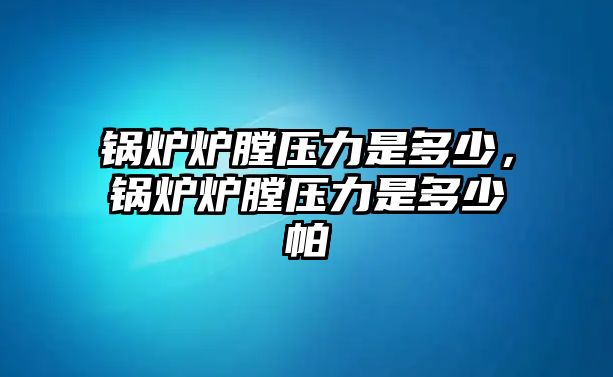 锅炉炉膛压力是多少，锅炉炉膛压力是多少帕